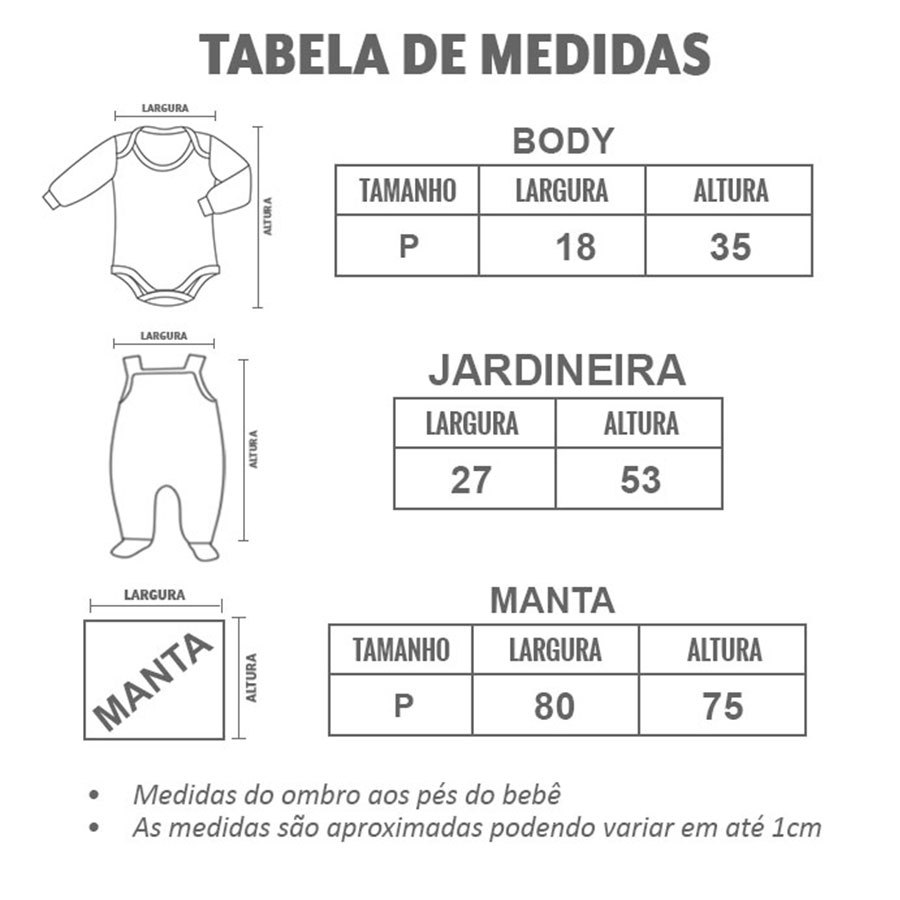 TABELA DE MEDIDAS

LARGURA

ALTURA

BODY

| TAMANHO | LARGURA | ALTURA |
|---|---|---|
| P | 18 | 35 |

LARGURA

ALTURA

JARDINEIRA

| LARGURA | ALTURA |
|---|---|
| 27 | 53 |

LARGURA

MANTA

ALTURA

MANTA

| TAMANHO | LARGURA | ALTURA |
|---|---|---|
| P | 80 | 75 |

• Medidas do ombro aos pés do bebê
• As medidas são aproximadas podendo variar em até 1cm